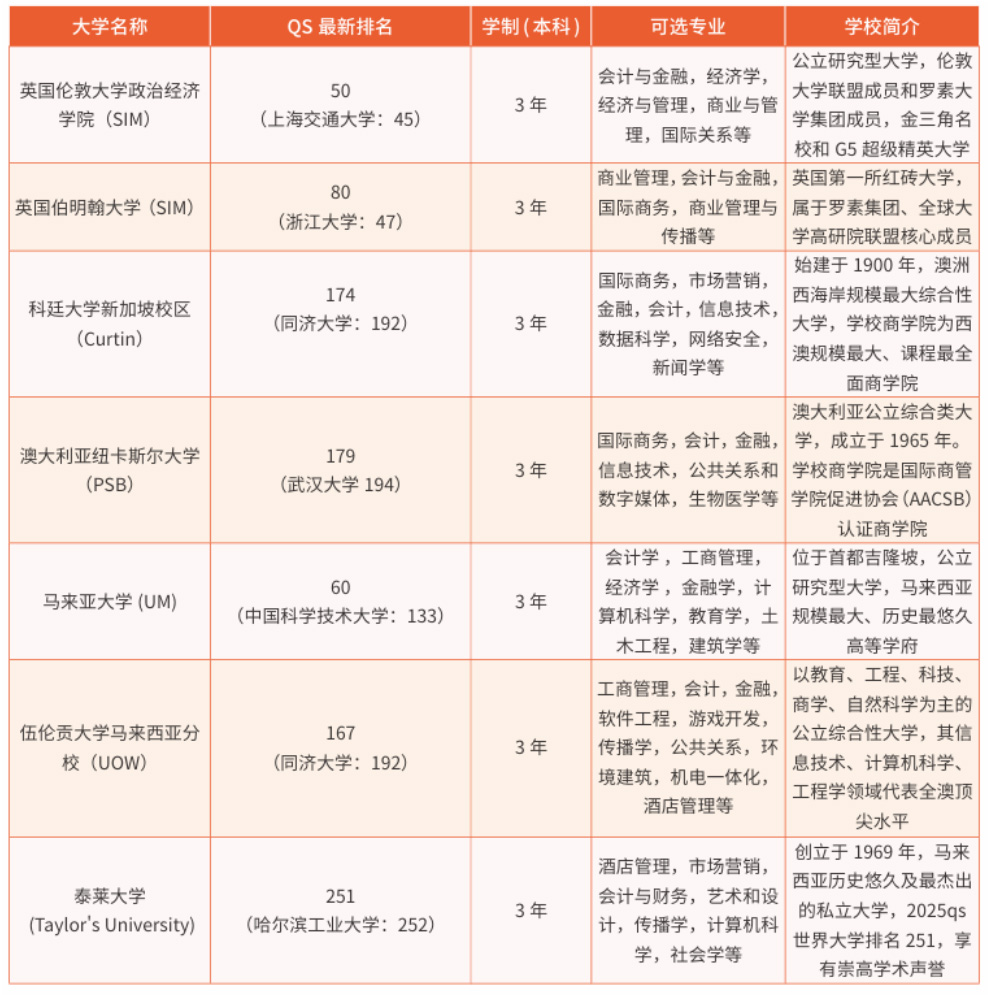 | 大学名称 | QS 最新排名 | 学制（本科） | 可选专业 | 学校简介 |
|---|---|---|---|---|
| 英国伦敦大学政治经济学院（SIM） | 50（上海交通大学：45） | 3 年 | 会计与金融，经济学，经济与管理，商业与管理，国际关系等 | 公立研究型大学，伦敦大学联盟成员和罗素大学集团成员，金三角名校和 G5 超级精英大学 |
| 英国伯明翰大学（SIM） | 80（浙江大学：47） | 3 年 | 商业管理，会计与金融，国际商务，商业管理与传播等 | 英国第一所红砖大学，属于罗素集团、全球大学高研院联盟核心成员 |
| 科廷大学新加坡校区（Curtin） | 174（同济大学：192） | 3 年 | 国际商务，市场营销，金融，会计，信息技术，数据科学，网络安全，新闻学等 | 始建于 1900 年，澳洲西海岸规模最大综合性大学，学校商学院为西澳规模最大、课程最全面商学院 |
| 澳大利亚纽卡斯尔大学（PSB） | 179（武汉大学 194） | 3 年 | 国际商务，会计，金融，信息技术，公共关系和数字媒体，生物医学等 | 澳大利亚公立综合类大学，成立于 1965 年。学校商学院是国际商管学院促进协会（AACSB）认证商学院 |
| 马来亚大学 (UM) | 60（中国科学技术大学：133） | 3 年 | 会计学，工商管理，经济学，金融学，计算机科学，教育学，土木工程，建筑学等 | 位于首都吉隆坡，公立研究型大学，马来西亚规模最大、历史最悠久高等学府 |
| 伍伦贡大学马来西亚分校（UOW） | 167（同济大学：192） | 3 年 | 工商管理，会计，金融，软件工程，游戏开发，传播学，公共关系，环境建筑，机电一体化，酒店管理等 | 以教育、工程、科技、商学、自然科学为主的公立综合性大学，其信息技术、计算机科学、工程学领域代表全澳顶尖水平 |
| 泰莱大学（Taylor's University） | 251（哈尔滨工业大学：252） | 3 年 | 酒店管理，市场营销，会计与财务，艺术和设计，传播学，计算机科学，社会学等 | 创立于 1969 年，马来西亚历史悠久及最杰出的私立大学，2025qs 世界大学排名 251，享有崇高学术声誉 |